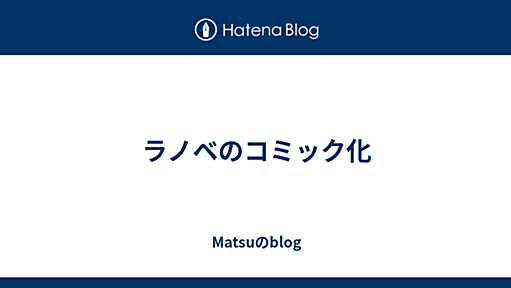 Hatena Blog

ラノベのコミック化

Matsuのblog